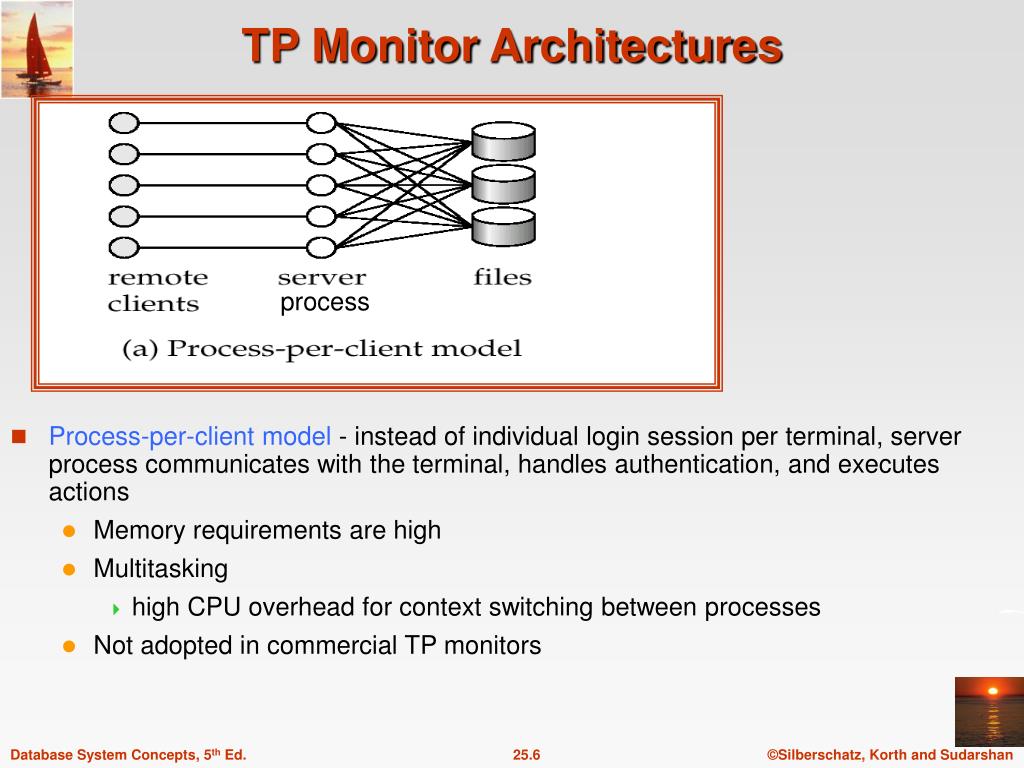 TP Monitor Architectures

remote clients

server process

files

(a) Process-per-client model

Process-per-client model - instead of individual login session per terminal, server process communicates with the terminal, handles authentication, and executes actions

Memory requirements are high

Multitasking

high CPU overhead for context switching between processes

Not adopted in commercial TP monitors

Database System Concepts, 5$^{th}$ Ed.

25.6

©Silberschatz, Korth and Sudarshan